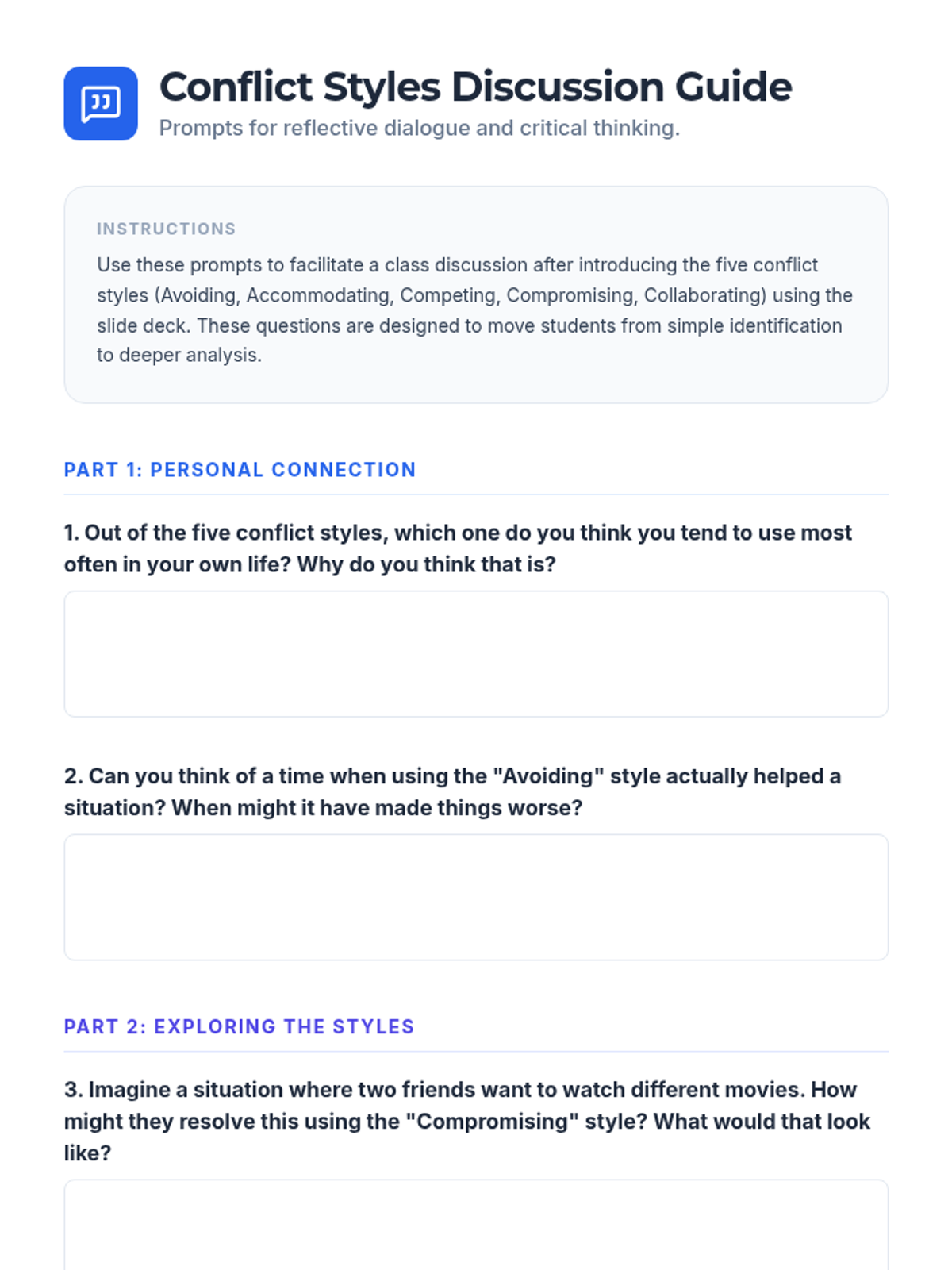 Conflict Styles Discussion Guide
Prompts for reflective dialogue and critical thinking.

INSTRUCTIONS
Use these prompts to facilitate a class discussion after introducing the five conflict styles (Avoiding, Accommodating, Competing, Compromising, Collaborating) using the slide deck. These questions are designed to move students from simple identification to deeper analysis.

PART 1: PERSONAL CONNECTION

1. Out of the five conflict styles, which one do you think you tend to use most often in your own life? Why do you think that is?

2. Can you think of a time when using the "Avoiding" style actually helped a situation? When might it have made things worse?

PART 2: EXPLORING THE STYLES

3. Imagine a situation where two friends want to watch different movies. How might they resolve this using the "Compromising" style? What would that look like?